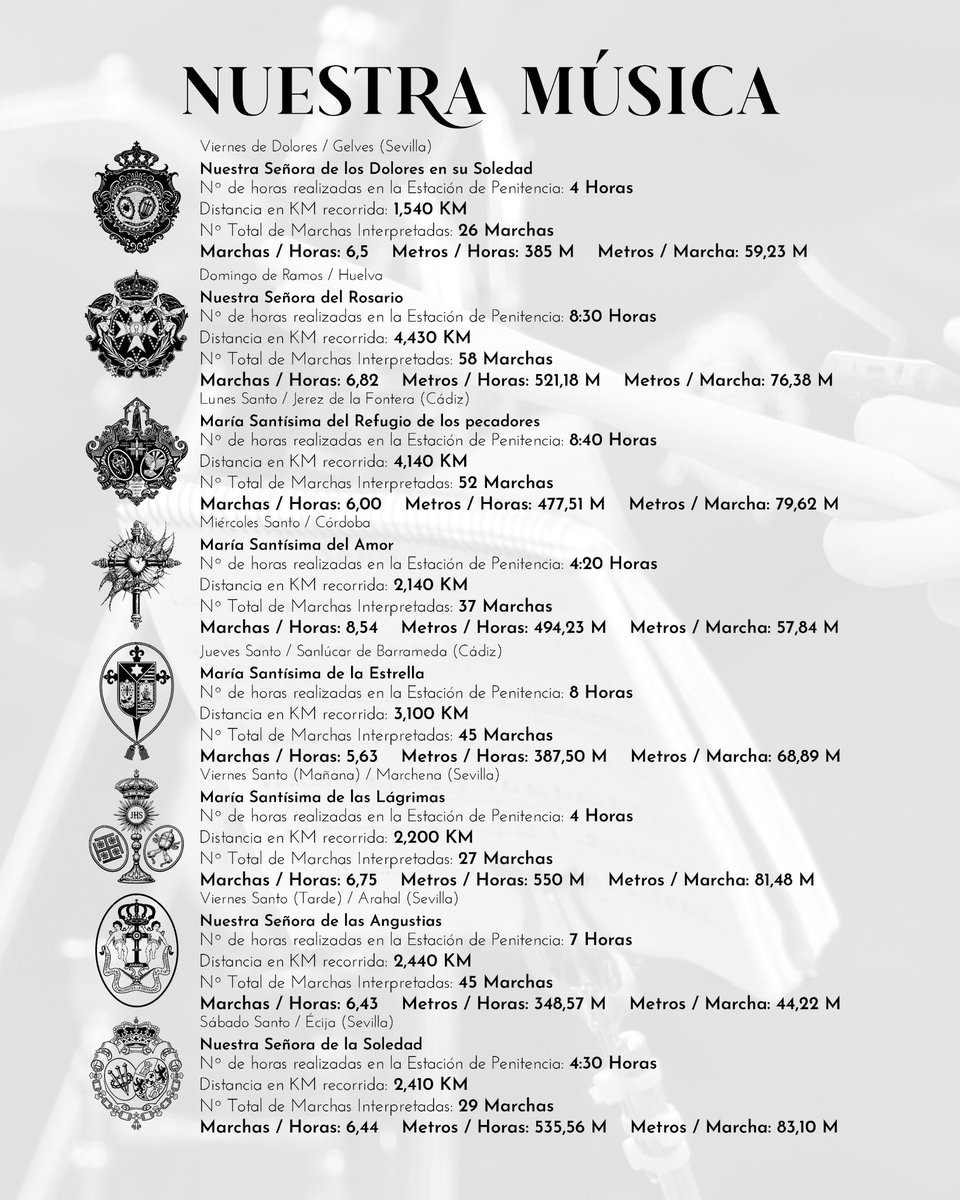 NUESTRA MÚSICA

Viernes de Dolores / Gelves (Sevilla)
Nuestra Señora de los Dolores en su Soledad
Nº de horas realizadas en la Estación de Penitencia: 4 Horas
Distancia en KM recorrida: 1,540 KM
Nº Total de Marchas Interpretadas: 26 Marchas
Marchas / Horas: 6,5 Metros / Horas: 385 M Metros / Marcha: 59,23 M

Domingo de Ramos / Huelva
Nuestra Señora del Rosario
Nº de horas realizadas en la Estación de Penitencia: 8:30 Horas
Distancia en KM recorrida: 4,430 KM
Nº Total de Marchas Interpretadas: 58 Marchas
Marchas / Horas: 6,82 Metros / Horas: 521,18 M Metros / Marcha: 76,38 M

Lunes Santo / Jerez de la Fontera (Cádiz)
María Santísima del Refugio de los pecadores
Nº de horas realizadas en la Estación de Penitencia: 8:40 Horas
Distancia en KM recorrida: 4,140 KM
Nº Total de Marchas Interpretadas: 52 Marchas
Marchas / Horas: 6,00 Metros / Horas: 477,51 M Metros / Marcha: 79,62 M

Miércoles Santo / Córdoba
María Santísima del Amor
Nº de horas realizadas en la Estación de Penitencia: 4:20 Horas
Distancia en KM recorrida: 2,140 KM
Nº Total de Marchas Interpretadas: 37 Marchas
Marchas / Horas: 8,54 Metros / Horas: 494,23 M Metros / Marcha: 57,84 M

Jueves Santo / Sanlúcar de Barrameda (Cádiz)
María Santísima de la Estrella
Nº de horas realizadas en la Estación de Penitencia: 8 Horas
Distancia en KM recorrida: 3,100 KM
Nº Total de Marchas Interpretadas: 45 Marchas
Marchas / Horas: 5,63 Metros / Horas: 387,50 M Metros / Marcha: 68,89 M

Viernes Santo (Mañana) / Marchena (Sevilla)
María Santísima de las Lágrimas
Nº de horas realizadas en la Estación de Penitencia: 4 Horas
Distancia en KM recorrida: 2,200 KM
Nº Total de Marchas Interpretadas: 27 Marchas
Marchas / Horas: 6,75 Metros / Horas: 550 M Metros / Marcha: 81,48 M

Viernes Santo (Tarde) / Arahal (Sevilla)
Nuestra Señora de las Angustias
Nº de horas realizadas en la Estación de Penitencia: 7 Horas
Distancia en KM recorrida: 2,440 KM
Nº Total de Marchas Interpretadas: 45 Marchas
Marchas / Horas: 6,43 Metros / Horas: 348,57 M Metros / Marcha: 44,22 M

Sábado Santo / Écija (Sevilla)
Nuestra Señora de la Soledad
Nº de horas realizadas en la Estación de Penitencia: 4:30 Horas
Distancia en KM recorrida: 2,410 KM
Nº Total de Marchas Interpretadas: 29 Marchas
Marchas / Horas: 6,44 Metros / Horas: 535,56 M Metros / Marcha: 83,10 M